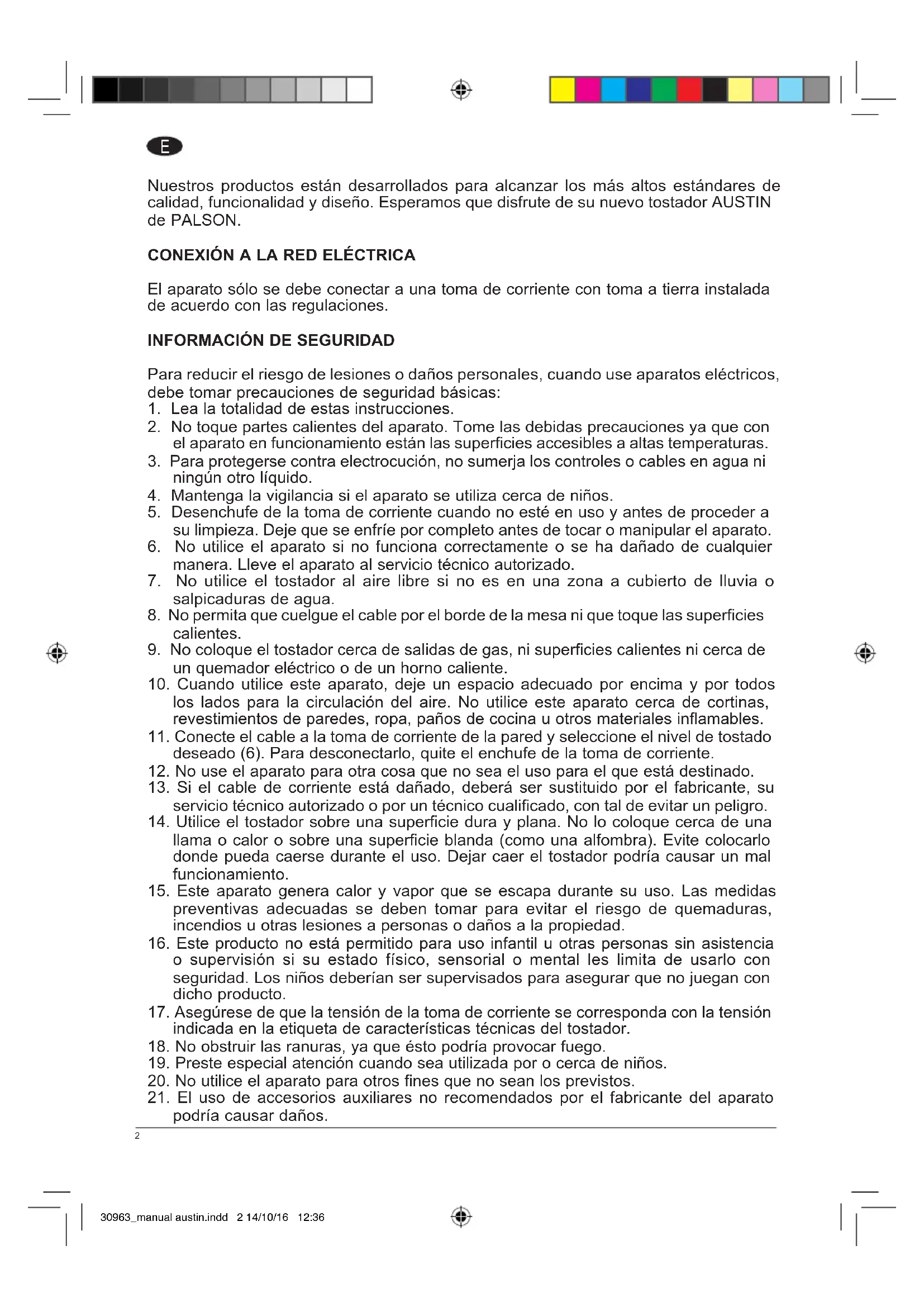 E

Nuestros productos están desarrollados para alcanzar los más altos estándares de calidad, funcionalidad y diseño. Esperamos que disfrute de su nuevo tostador AUSTIN de PALSON.

CONEXIÓN A LA RED ELÉCTRICA

El aparato sólo se debe conectar a una toma de corriente con toma a tierra instalada de acuerdo con las regulaciones.

INFORMACIÓN DE SEGURIDAD

Para reducir el riesgo de lesiones o daños personales, cuando use aparatos eléctricos, debe tomar precauciones de seguridad básicas:
1. Lea la totalidad de estas instrucciones.
2. No toque partes calientes del aparato. Tome las debidas precauciones ya que con el aparato en funcionamiento están las superficies accesibles a altas temperaturas.
3. Para protegerse contra electrocución, no sumerja los controles o cables en agua ni ningún otro líquido.
4. Mantenga la vigilancia si el aparato se utiliza cerca de niños.
5. Desenchufe de la toma de corriente cuando no esté en uso y antes de proceder a su limpieza. Deje que se enfríe por completo antes de tocar o manipular el aparato.
6. No utilice el aparato si no funciona correctamente o se ha dañado de cualquier manera. Lleve el aparato al servicio técnico autorizado.
7. No utilice el tostador al aire libre si no es en una zona a cubierto de lluvia o salpicaduras de agua.
8. No permita que cuelgue el cable por el borde de la mesa ni que toque las superficies calientes.
9. No coloque el tostador cerca de salidas de gas, ni superficies calientes ni cerca de un quemador eléctrico o de un horno caliente.
10. Cuando utilice este aparato, deje un espacio adecuado por encima y por todos los lados para la circulación del aire. No utilice este aparato cerca de cortinas, revestimientos de paredes, ropa, paños de cocina u otros materiales inflamables.
11. Conecte el cable a la toma de corriente de la pared y seleccione el nivel de tostado deseado (6). Para desconectarlo, quite el enchufe de la toma de corriente.
12. No use el aparato para otra cosa que no sea el uso para el que está destinado.
13. Si el cable de corriente está dañado, deberá ser sustituido por el fabricante, su servicio técnico autorizado o por un técnico cualificado, con tal de evitar un peligro.
14. Utilice el tostador sobre una superficie dura y plana. No lo coloque cerca de una llama o calor o sobre una superficie blanda (como una alfombra). Evite colocarlo donde pueda caerse durante el uso. Dejar caer el tostador podría causar un mal funcionamiento.
15. Este aparato genera calor y vapor que se escapa durante su uso. Las medidas preventivas adecuadas se deben tomar para evitar el riesgo de quemaduras, incendios u otras lesiones a personas o daños a la propiedad.
16. Este producto no está permitido para uso infantil u otras personas sin asistencia o supervisión si su estado físico, sensorial o mental les limita de usarlo con seguridad. Los niños deberían ser supervisados para asegurar que no juegan con dicho producto.
17. Asegúrese de que la tensión de la toma de corriente se corresponda con la tensión indicada en la etiqueta de características técnicas del tostador.
18. No obstruir las ranuras, ya que ésto podría provocar fuego.
19. Preste especial atención cuando sea utilizada por o cerca de niños.
20. No utilice el aparato para otros fines que no sean los previstos.
21. El uso de accesorios auxiliares no recomendados por el fabricante del aparato podría causar daños.

2

30963_manual austin.indd 2 14/10/16 12:36